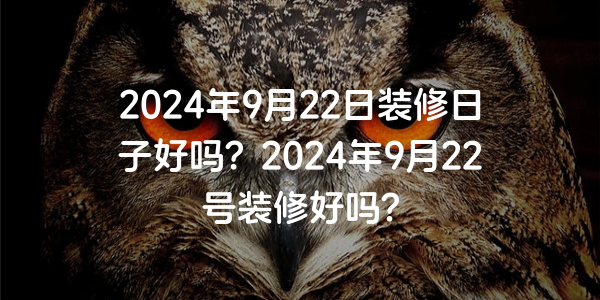 2024年9月22日装修日子好吗？2024年9月22号装修好吗？